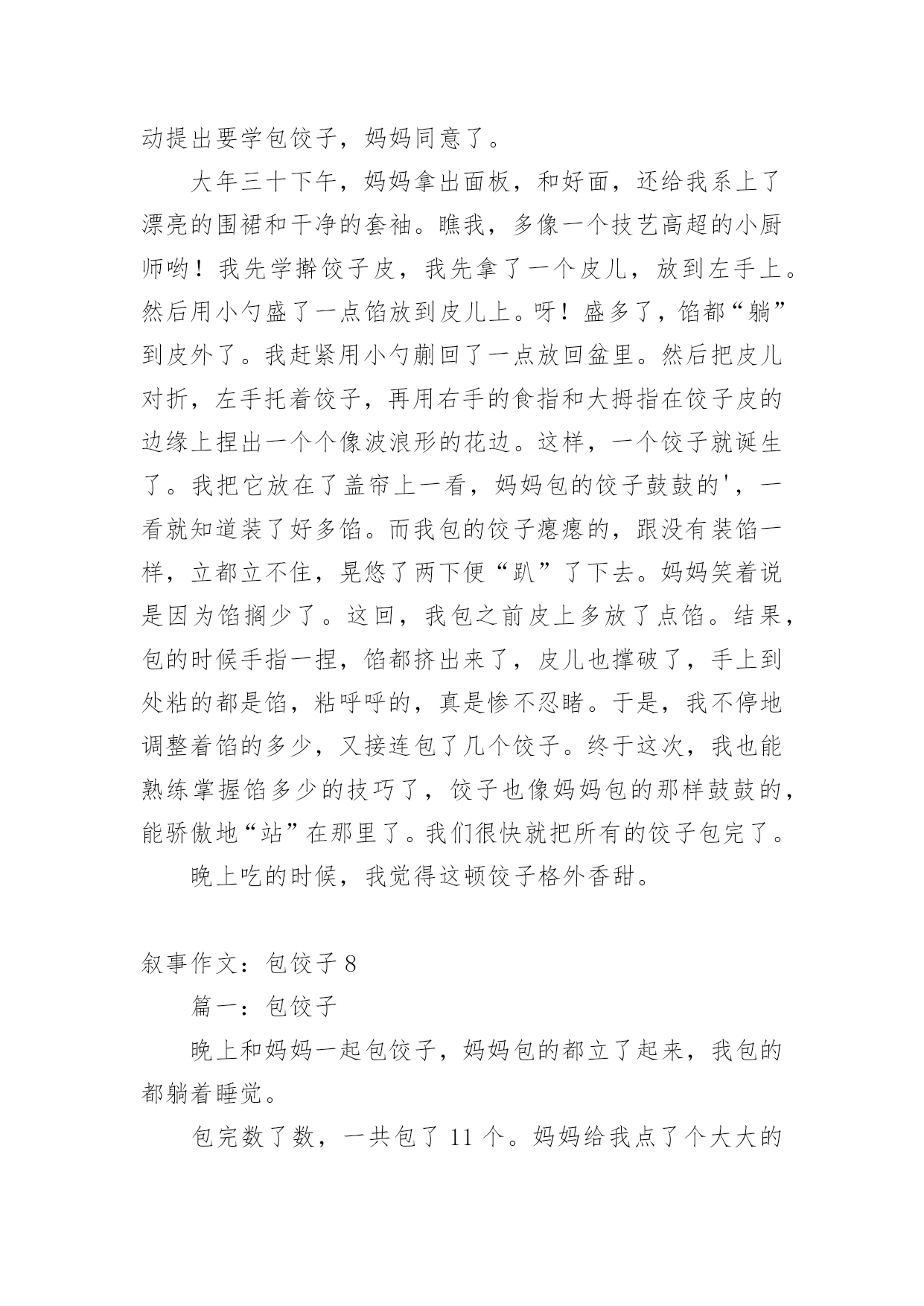 动提出要学包饺子，妈妈同意了。

大年三十下午，妈妈拿出面板，和好面，还给我系上了漂亮的围裙和干净的套袖。瞧我，多像一个技艺高超的小厨师哟！我先学擀饺子皮，我先拿了一个皮儿，放到左手上。然后用小勺盛了一点馅放到皮儿上。呀！盛多了，馅都“躺”到皮外了。我赶紧用小勺蒯回了一点放回盆里。然后把皮儿对折，左手托着饺子，再用右手的食指和大拇指在饺子皮的边缘上捏出一个个像波浪形的花边。这样，一个饺子就诞生了。我把它放在了盖帘上一看，妈妈包的饺子鼓鼓的'，一看就知道装了好多馅。而我包的饺子瘪瘪的，跟没有装馅一样，立都立不住，晃悠了两下便“趴”了下去。妈妈笑着说是因为馅搁少了。这回，我包之前皮上多放了点馅。结果，包的时候手指一捏，馅都挤出来了，皮儿也撑破了，手上到处粘的都是馅，粘呼呼的，真是惨不忍睹。于是，我不停地调整着馅的多少，又接连包了几个饺子。终于这次，我也能熟练掌握馅多少的技巧了，饺子也像妈妈包的那样鼓鼓的，能骄傲地“站”在那里了。我们很快就把所有的饺子包完了。

晚上吃的时候，我觉得这顿饺子格外香甜。

叙事作文：包饺子 8

篇一：包饺子

晚上和妈妈一起包饺子，妈妈包的都立了起来，我包的都躺着睡觉。

包完数了数，一共包了 11 个。妈妈给我点了个大大的